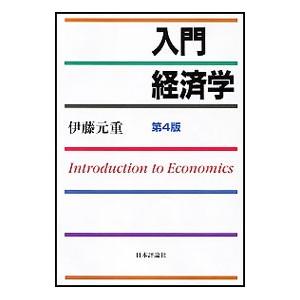 入門
経済学

伊藤元重　第4版

Introduction to Economics

日本評論社